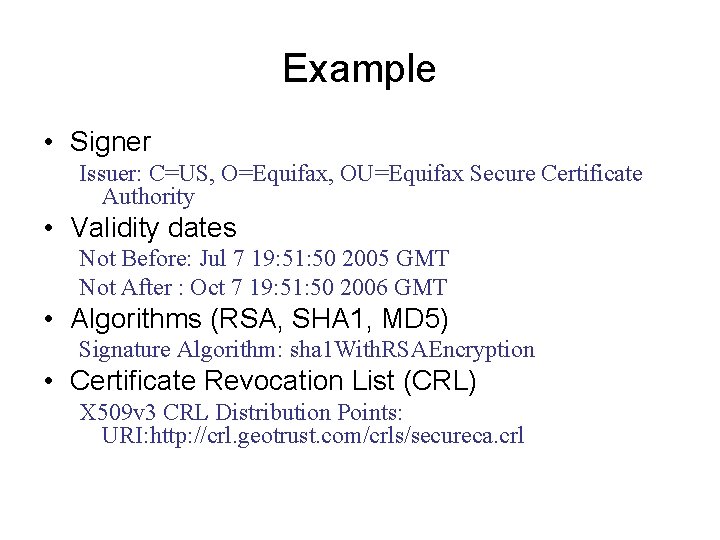 Example

• Signer

Issuer: C=US, O=Equifax, OU=Equifax Secure Certificate Authority

• Validity dates

Not Before: Jul 7 19:51:50 2005 GMT

Not After : Oct 7 19:51:50 2006 GMT

• Algorithms (RSA, SHA1, MD5)

Signature Algorithm: sha1WithRSAEncryption

• Certificate Revocation List (CRL)

X509v3 CRL Distribution Points: URI:http://crl.geotrust.com/crls/secureca.crl